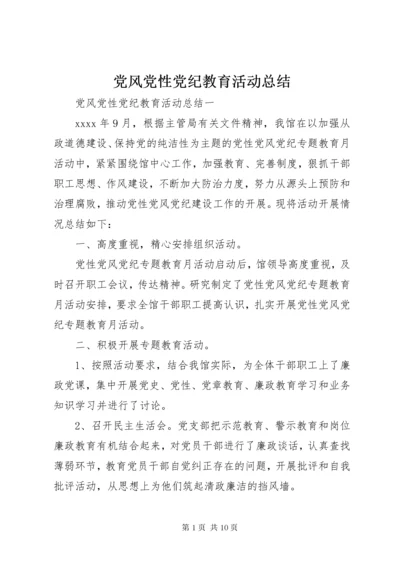 党风党性党纪教育活动总结

党风党性党纪教育活动总结一

xxxx 年 9 月，根据主管局有关文件精神，我馆在以加强从政道德建设、保持党的纯洁性为主题的党性党风党纪专题教育月活动中，紧紧围绕馆中心工作，加强教育、完善制度，狠抓干部职工思想、作风建设，不断加大防治力度，努力从源头上预防和治理腐败，推动党性党风党纪建设工作的开展。现将活动开展情况总结如下：

一、高度重视，精心安排组织活动。

党性党风党纪专题教育月活动启动后，馆领导高度重视，及时召开职工会议，传达精神。研究制定了党性党风党纪专题教育月活动安排，要求全馆干部职工提高认识，扎实开展党性党风党纪专题教育月活动。

二、积极开展专题教育活动。

1、按照活动要求，结合我馆实际，为全体干部职工上了廉政党课，集中开展党史、党性、党章教育、廉政教育学习和业务知识学习并进行了讨论。

2、召开民主生活会。党支部把示范教育、警示教育和岗位廉政教育有机结合起来，对党员干部进行了廉政谈话，认真查找薄弱环节，教育党员干部自觉纠正存在的问题，开展批评和自我批评活动，从思想上为他们筑起清政廉洁的挡风墙。

第 1 页 共 10 页